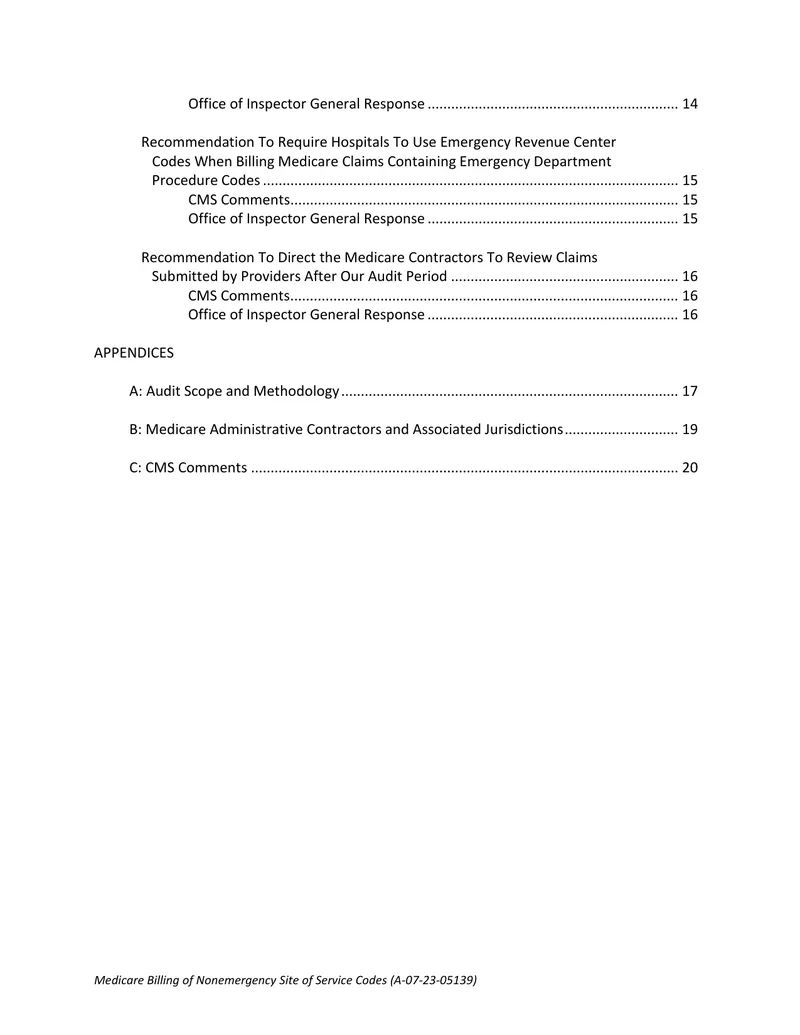 Office of Inspector General Response 14

Recommendation To Require Hospitals To Use Emergency Revenue Center Codes When Billing Medicare Claims Containing Emergency Department Procedure Codes 15
CMS Comments 15
Office of Inspector General Response 15

Recommendation To Direct the Medicare Contractors To Review Claims Submitted by Providers After Our Audit Period 16
CMS Comments 16
Office of Inspector General Response 16

APPENDICES

A: Audit Scope and Methodology 17

B: Medicare Administrative Contractors and Associated Jurisdictions 19

C: CMS Comments 20

Medicare Billing of Nonemergency Site of Service Codes (A-07-23-05139)